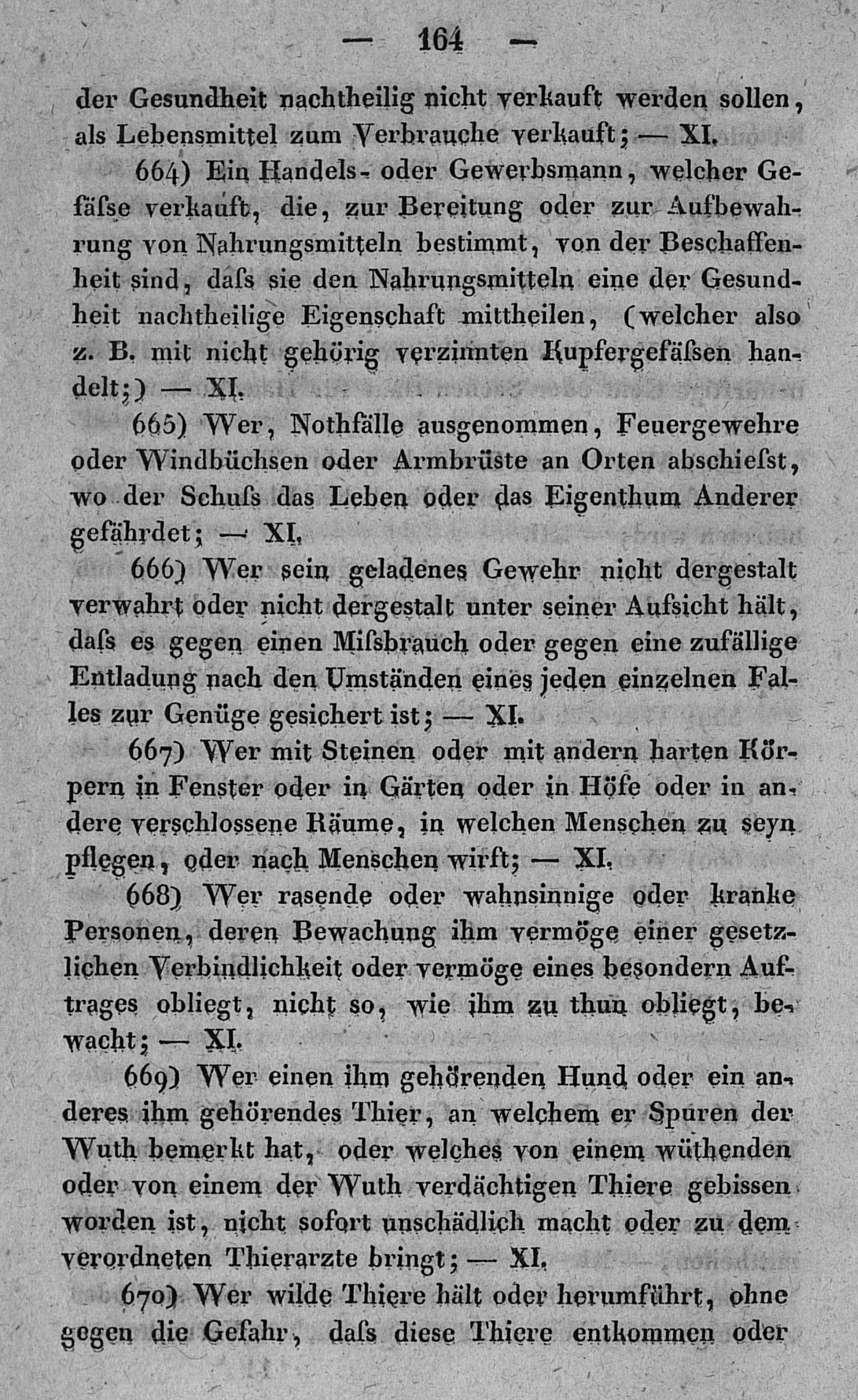 — 164 —

der Gesundheit nachtheilig nicht verkauft werden sollen, als Lebensmittel zum Verbrauche verkauft; — XI.

664) Ein Handels- oder Gewerbsmann, welcher Gefäſse verkauft, die, zur Bereitung oder zur Aufbewahrung von Nahrungsmitteln bestimmt, von der Beschaffenheit sind, daſs sie den Nahrungsmitteln eine der Gesundheit nachtheilige Eigenschaft mittheilen, (welcher also z. B. mit nicht gehörig verzinnten Kupfergefäſsen handelt;) — XI.

665) Wer, Nothfälle ausgenommen, Feuergewehre oder Windbüchsen oder Armbrüste an Orten abschieſst, wo der Schuſs das Leben oder das Eigenthum Anderer gefährdet; — XI.

666) Wer sein geladenes Gewehr nicht dergestalt verwahrt oder nicht dergestalt unter seiner Aufsicht hält, daſs es gegen einen Miſsbrauch oder gegen eine zufällige Entladung nach den Umständen eines jeden einzelnen Falles zur Genüge gesichert ist; — XI.

667) Wer mit Steinen oder mit andern harten Körpern in Fenster oder in Gärten oder in Höfe oder in andere verschlossene Räume, in welchen Menschen zu seyn pflegen, oder nach Menschen wirft; — XI.

668) Wer rasende oder wahnsinnige oder kranke Personen, deren Bewachung ihm vermöge einer gesetzlichen Verbindlichkeit oder vermöge eines besondern Auftrages obliegt, nicht so, wie ihm zu thun obliegt, bewacht; — XI.

669) Wer einen ihm gehörenden Hund oder ein anderes ihm gehörendes Thier, an welchem er Spuren der Wuth bemerkt hat, oder welches von einem wüthenden oder von einem der Wuth verdächtigen Thiere gebissen worden ist, nicht sofort unschädlich macht oder zu dem verordneten Thierarzte bringt; — XI.

670) Wer wilde Thiere hält oder herumführt, ohne gegen die Gefahr, daſs diese Thiere entkommen oder